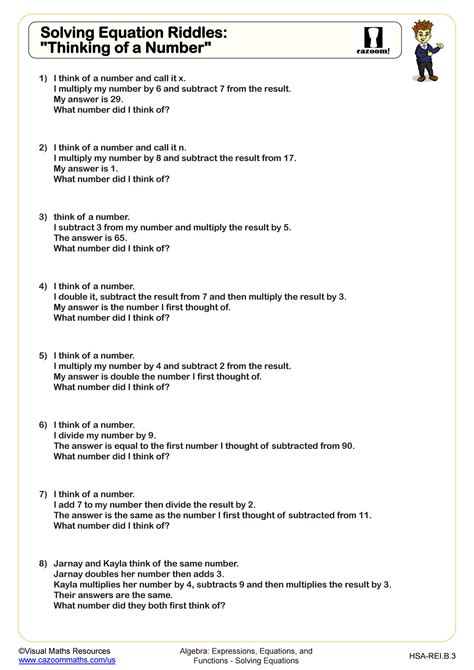 Solving Equation Riddles: "Thinking of a Number"

cazoom!

1) I think of a number and call it x.
I multiply my number by 6 and subtract 7 from the result.
My answer is 29.
What number did I think of?

2) I think of a number and call it n.
I multiply my number by 8 and subtract the result from 17.
My answer is 1.
What number did I think of?

3) think of a number.
I subtract 3 from my number and multiply the result by 5.
The answer is 65.
What number did I think of?

4) I think of a number.
I double it, subtract the result from 7 and then multiply the result by 3.
My answer is the number I first thought of.
What number did I think of?

5) I think of a number.
I multiply my number by 4 and subtract 2 from the result.
My answer is double the number I first thought of.
What number did I think of?

6) I think of a number.
I divide my number by 9.
The answer is equal to the first number I thought of subtracted from 90.
What number did I think of?

7) I think of a number.
I add 7 to my number then divide the result by 2.
The answer is the same as the number I first thought of subtracted from 11.
What number did I think of?

8) Jarnay and Kayla think of the same number.
Jarnay doubles her number then adds 3.
Kayla multiplies her number by 4, subtracts 9 and then multiplies the result by 3.
Their answers are the same.
What number did they both first think of?

©Visual Maths Resources
www.cazoommaths.com/us

Algebra: Expressions, Equations, and Functions - Solving Equations

HSA-REI.B.3